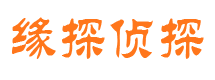 缘探侦探